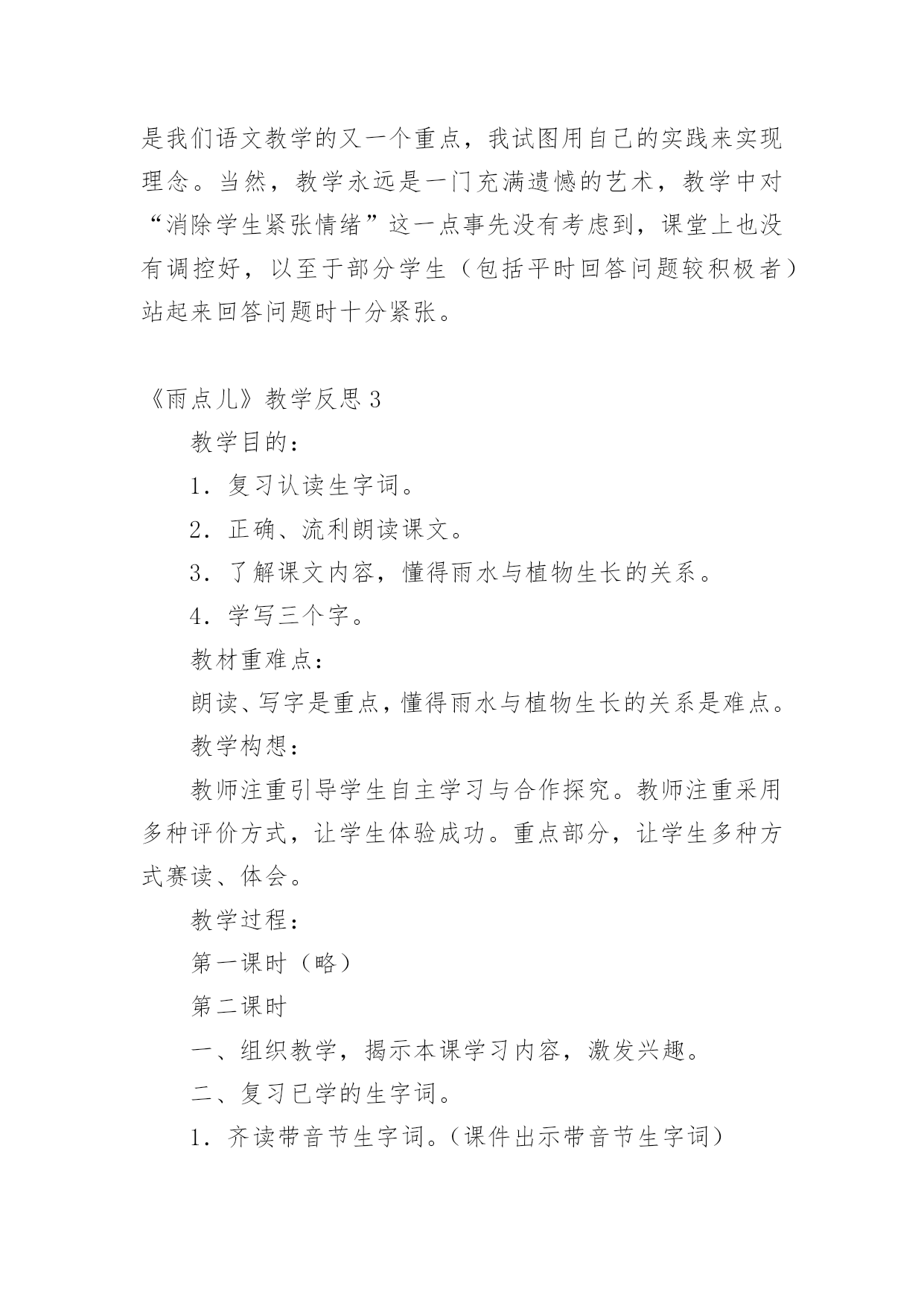 是我们语文教学的又一个重点，我试图用自己的实践来实现理念。当然，教学永远是一门充满遗憾的艺术，教学中对“消除学生紧张情绪”这一点事先没有考虑到，课堂上也没有调控好，以至于部分学生（包括平时回答问题较积极者）站起来回答问题时十分紧张。

《雨点儿》教学反思 3

教学目的：

1．复习认读生字词。

2．正确、流利朗读课文。

3．了解课文内容，懂得雨水与植物生长的关系。

4．学写三个字。

教材重难点：

朗读、写字是重点，懂得雨水与植物生长的关系是难点。

教学构想：

教师注重引导学生自主学习与合作探究。教师注重采用多种评价方式，让学生体验成功。重点部分，让学生多种方式赛读、体会。

教学过程：

第一课时（略）

第二课时

一、组织教学，揭示本课学习内容，激发兴趣。

二、复习已学的生字词。

1．齐读带音节生字词。（课件出示带音节生字词）